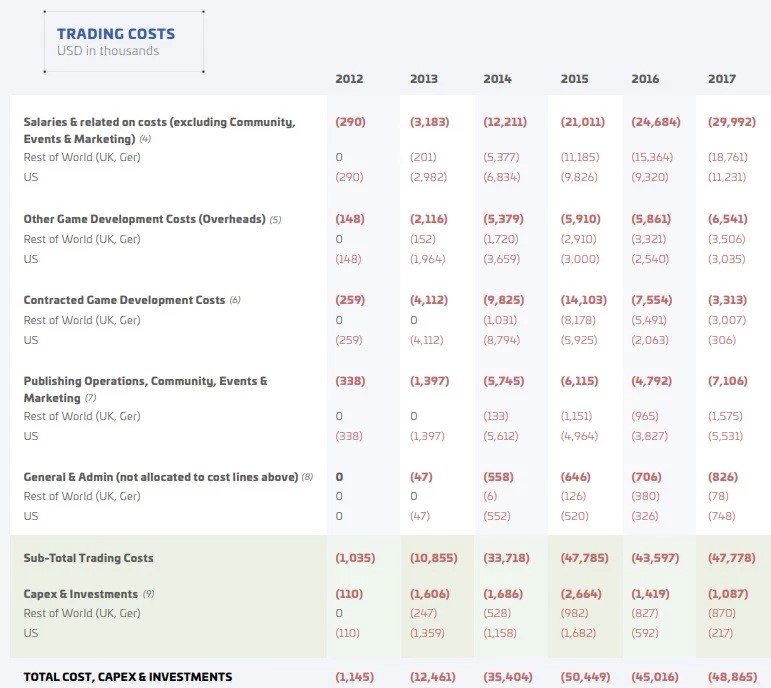 TRADING COSTS
USD in thousands

| | 2012 | 2013 | 2014 | 2015 | 2016 | 2017 |
|---|---|---|---|---|---|---|
| Salaries & related on costs (excluding Community, Events & Marketing) (4) | (290) | (3,183) | (12,211) | (21,011) | (24,684) | (29,992) |
| Rest of World (UK, Ger) | 0 | (201) | (5,377) | (11,185) | (15,364) | (18,761) |
| US | (290) | (2,982) | (6,834) | (9,826) | (9,320) | (11,231) |
| Other Game Development Costs (Overheads) (5) | (148) | (2,116) | (5,379) | (5,910) | (5,861) | (6,541) |
| Rest of World (UK, Ger) | 0 | (152) | (1,720) | (2,910) | (3,321) | (3,506) |
| US | (148) | (1,964) | (3,659) | (3,000) | (2,540) | (3,035) |
| Contracted Game Development Costs (6) | (259) | (4,112) | (9,825) | (14,103) | (7,554) | (3,313) |
| Rest of World (UK, Ger) | 0 | 0 | (1,031) | (8,178) | (5,491) | (3,007) |
| US | (259) | (4,112) | (8,794) | (5,925) | (2,063) | (306) |
| Publishing Operations, Community, Events & Marketing (7) | (338) | (1,397) | (5,745) | (6,115) | (4,792) | (7,106) |
| Rest of World (UK, Ger) | 0 | 0 | (133) | (1,151) | (965) | (1,575) |
| US | (338) | (1,397) | (5,612) | (4,964) | (3,827) | (5,531) |
| General & Admin (not allocated to cost lines above) (8) | 0 | (47) | (558) | (646) | (706) | (826) |
| Rest of World (UK, Ger) | 0 | 0 | (6) | (126) | (380) | (78) |
| US | 0 | (47) | (552) | (520) | (326) | (748) |
| Sub-Total Trading Costs | (1,035) | (10,855) | (33,718) | (47,785) | (43,597) | (47,778) |
| Capex & Investments (9) | (110) | (1,606) | (1,686) | (2,664) | (1,419) | (1,087) |
| Rest of World (UK, Ger) | 0 | (247) | (528) | (982) | (827) | (870) |
| US | (110) | (1,359) | (1,158) | (1,682) | (592) | (217) |
| TOTAL COST, CAPEX & INVESTMENTS | (1,145) | (12,461) | (35,404) | (50,449) | (45,016) | (48,865) |